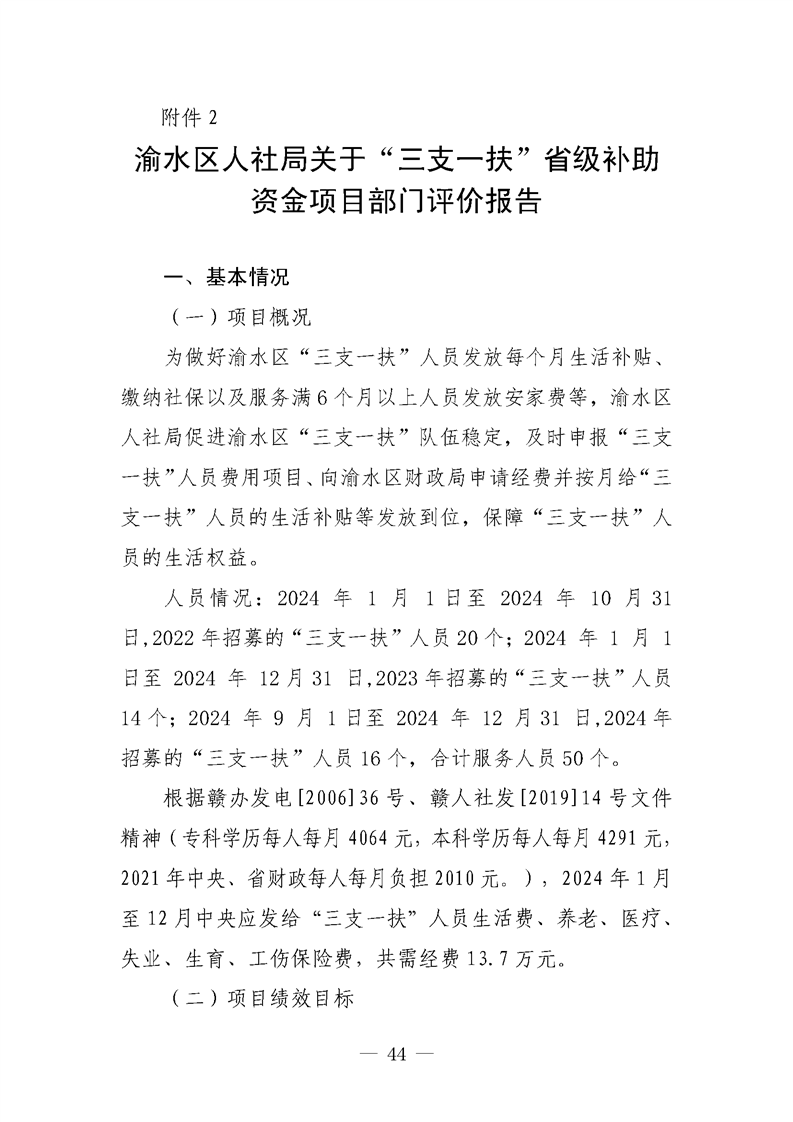 附件 2

渝水区人社局关于“三支一扶”省级补助资金项目部门评价报告

一、基本情况

（一）项目概况

为做好渝水区“三支一扶”人员发放每个月生活补贴、缴纳社保以及服务满 6 个月以上人员发放安家费等，渝水区人社局促进渝水区“三支一扶”队伍稳定，及时申报“三支一扶”人员费用项目、向渝水区财政局申请经费并按月给“三支一扶”人员的生活补贴等发放到位，保障“三支一扶”人员的生活权益。

人员情况：2024 年 1 月 1 日至 2024 年 10 月 31 日，2022 年招募的“三支一扶”人员 20 个；2024 年 1 月 1 日至 2024 年 12 月 31 日，2023 年招募的“三支一扶”人员 14 个；2024 年 9 月 1 日至 2024 年 12 月 31 日，2024 年招募的“三支一扶”人员 16 个，合计服务人员 50 个。

根据赣办发电[2006]36 号、赣人社发[2019]14 号文件精神（专科学历每人每月 4064 元，本科学历每人每月 4291 元，2021 年中央、省财政每人每月负担 2010 元。），2024 年 1 月至 12 月中央应发给“三支一扶”人员生活费、养老、医疗、失业、生育、工伤保险费，共需经费 13.7 万元。

（二）项目绩效目标

— 44 —